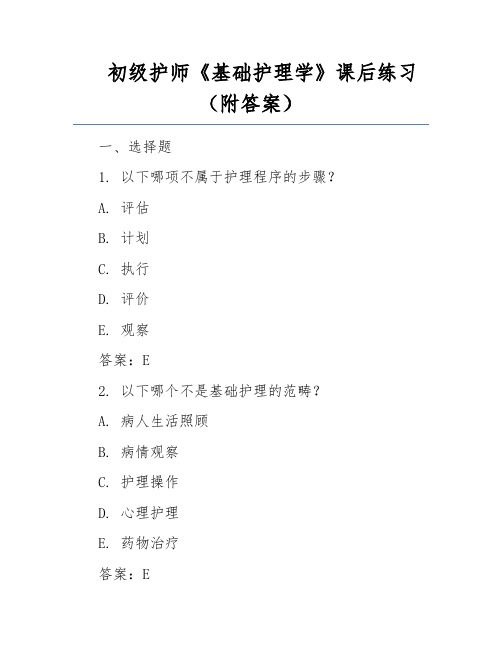 初级护师《基础护理学》课后练习（附答案）

一、选择题

1. 以下哪项不属于护理程序的步骤？

A. 评估

B. 计划

C. 执行

D. 评价

E. 观察

答案：E

2. 以下哪个不是基础护理的范畴？

A. 病人生活照顾

B. 病情观察

C. 护理操作

D. 心理护理

E. 药物治疗

答案：E